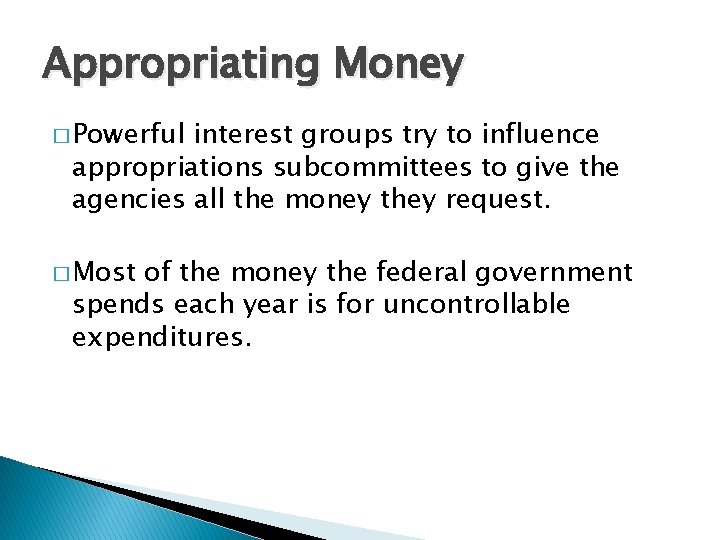 Appropriating Money

□ Powerful interest groups try to influence appropriations subcommittees to give the agencies all the money they request.

□ Most of the money the federal government spends each year is for uncontrollable expenditures.